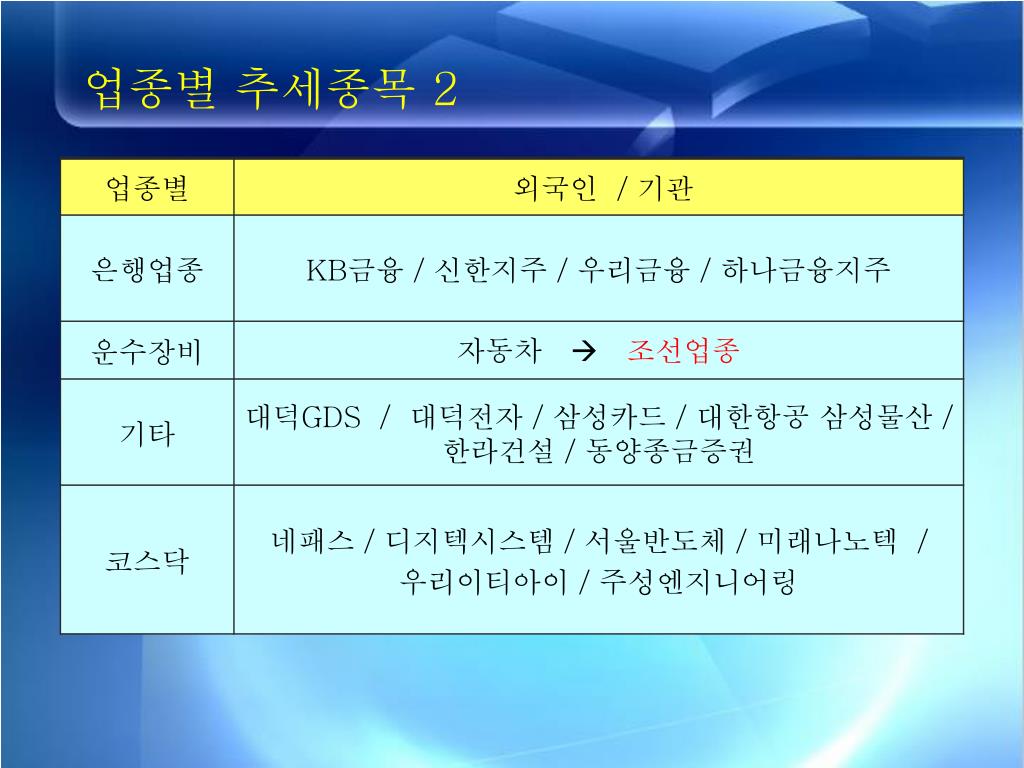 업종별 추세종목 2

| 업종별 | 외국인 / 기관 |
|---|---|
| 은행업종 | KB금융 / 신한지주 / 우리금융 / 하나금융지주 |
| 운수장비 | 자동차 → 조선업종 |
| 기타 | 대덕GDS / 대덕전자 / 삼성카드 / 대한항공 삼성물산 / 한라건설 / 동양종금증권 |
| 코스닥 | 네패스 / 디지텍시스템 / 서울반도체 / 미래나노텍 / 우리이티아이 / 주성엔지니어링 |